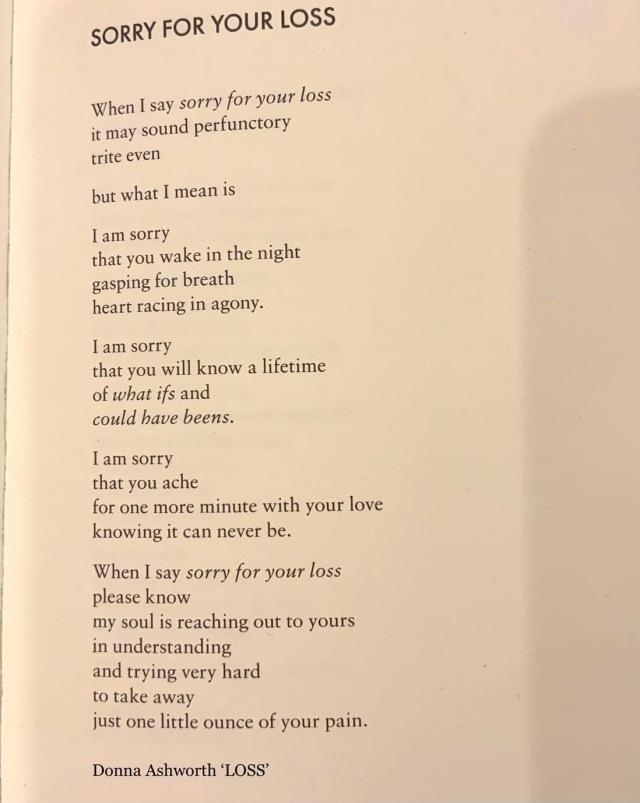 SORRY FOR YOUR LOSS

When I say sorry for your loss
it may sound perfunctory
trite even

but what I mean is

I am sorry
that you wake in the night
gasping for breath
heart racing in agony.

I am sorry
that you will know a lifetime
of what ifs and
could have beens.

I am sorry
that you ache
for one more minute with your love
knowing it can never be.

When I say sorry for your loss
please know
my soul is reaching out to yours
in understanding
and trying very hard
to take away
just one little ounce of your pain.

Donna Ashworth 'LOSS'